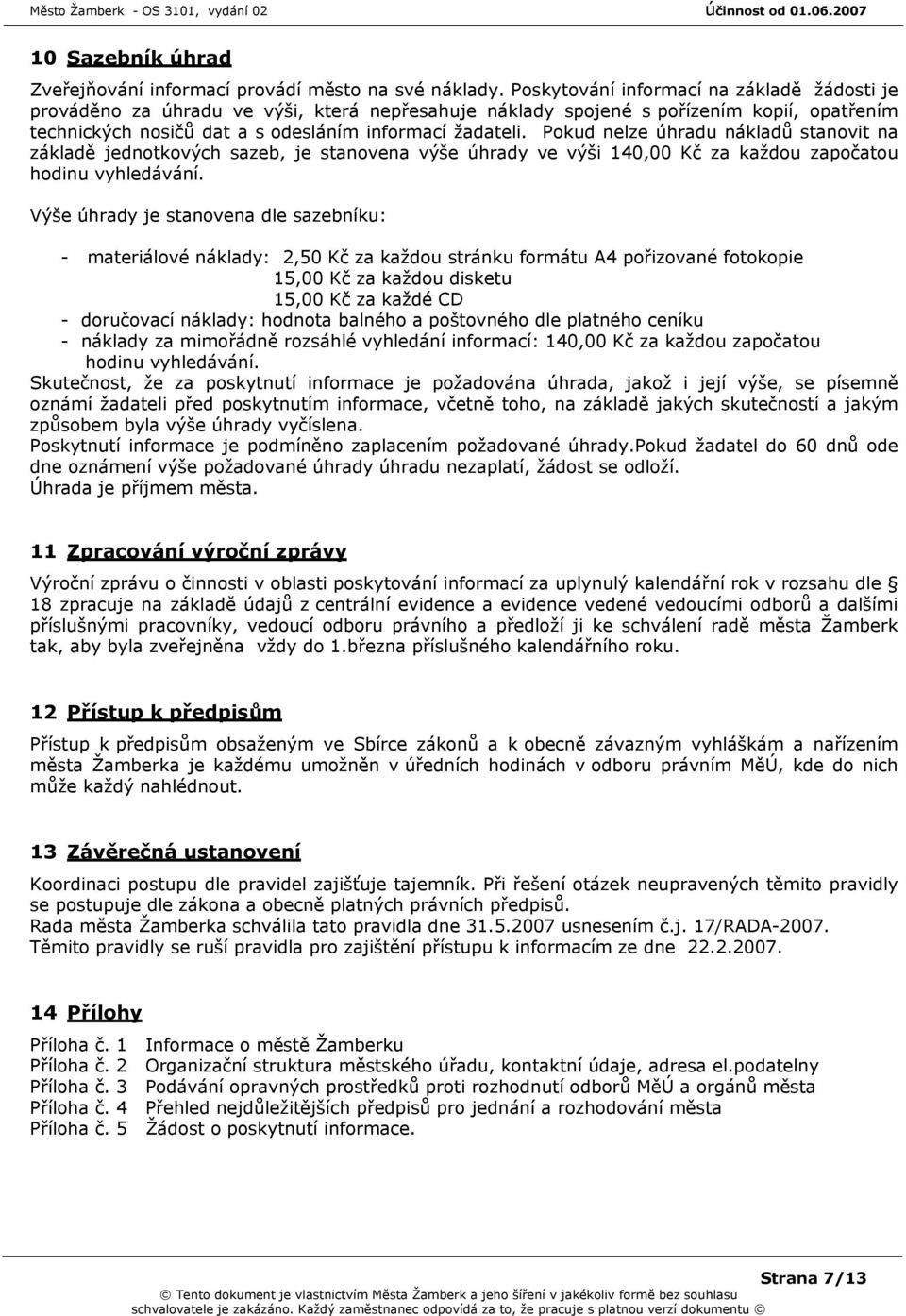 Město Žamberk - OS 3101, vydání 02 Účinnost od 01.06.2007

10 Sazebník úhrad

Zveřejňování informací provádí město na své náklady. Poskytování informací na základě žádosti je prováděno za úhradu ve výši, která nepřesahuje náklady spojené s pořízením kopií, opatřením technických nosičů dat a s odesláním informací žadateli. Pokud nelze úhradu nákladů stanovit na základě jednotkových sazeb, je stanovena výše úhrady ve výši 140,00 Kč za každou započatou hodinu vyhledávání.

Výše úhrady je stanovena dle sazebníku:

- materiálové náklady: 2,50 Kč za každou stránku formátu A4 pořizované fotokopie
15,00 Kč za každou disketu
15,00 Kč za každé CD
- doručovací náklady: hodnota balného a poštovného dle platného ceníku
- náklady za mimořádně rozsáhlé vyhledání informací: 140,00 Kč za každou započatou hodinu vyhledávání.
Skutečnost, že za poskytnutí informace je požadována úhrada, jakož i její výše, se písemně oznámí žadateli před poskytnutím informace, včetně toho, na základě jakých skutečností a jakým způsobem byla výše úhrady vyčíslena.
Poskytnutí informace je podmíněno zaplacením požadované úhrady.Pokud žadatel do 60 dnů ode dne oznámení výše požadované úhrady úhradu nezaplatí, žádost se odloží.
Úhrada je příjmem města.

11 Zpracování výroční zprávy

Výroční zprávu o činnosti v oblasti poskytování informací za uplynulý kalendářní rok v rozsahu dle § 18 zpracuje na základě údajů z centrální evidence a evidence vedené vedoucími odborů a dalšími příslušnými pracovníky, vedoucí odboru právního a předloží ji ke schválení radě města Žamberk tak, aby byla zveřejněna vždy do 1.března příslušného kalendářního roku.

12 Přístup k předpisům

Přístup k předpisům obsaženým ve Sbírce zákonů a k obecně závazným vyhláškám a nařízením města Žamberka je každému umožněn v úředních hodinách v odboru právním MěÚ, kde do nich může každý nahlédnout.

13 Závěrečná ustanovení

Koordinaci postupu dle pravidel zajišťuje tajemník. Při řešení otázek neupravených těmito pravidly se postupuje dle zákona a obecně platných právních předpisů.
Rada města Žamberka schválila tato pravidla dne 31.5.2007 usnesením č.j. 17/RADA-2007.
Těmito pravidly se ruší pravidla pro zajištění přístupu k informacím ze dne 22.2.2007.

14 Přílohy

Příloha č. 1 Informace o městě Žamberku
Příloha č. 2 Organizační struktura městského úřadu, kontaktní údaje, adresa el.podatelny
Příloha č. 3 Podávání opravných prostředků proti rozhodnutí odborů MěÚ a orgánů města
Příloha č. 4 Přehled nejdůležitějších předpisů pro jednání a rozhodování města
Příloha č. 5 Žádost o poskytnutí informace.

Strana 7/13

© Tento dokument je vlastnictvím Města Žamberk a jeho šíření v jakékoliv formě bez souhlasu schvalovatele je zakázáno. Každý zaměstnanec odpovídá za to, že pracuje s platnou verzí dokumentu ©